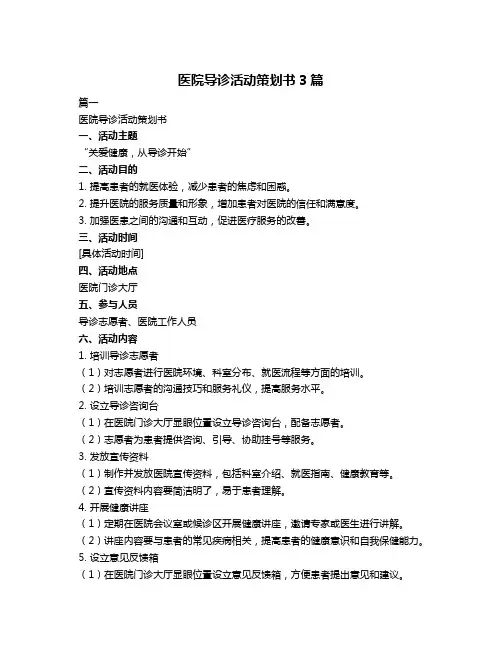 医院导诊活动策划书 3 篇

篇一

医院导诊活动策划书

一、活动主题

“关爱健康，从导诊开始”

二、活动目的

1. 提高患者的就医体验，减少患者的焦虑和困惑。

2. 提升医院的服务质量和形象，增加患者对医院的信任和满意度。

3. 加强医患之间的沟通和互动，促进医疗服务的改善。

三、活动时间

[具体活动时间]

四、活动地点

医院门诊大厅

五、参与人员

导诊志愿者、医院工作人员

六、活动内容

1. 培训导诊志愿者

（1）对志愿者进行医院环境、科室分布、就医流程等方面的培训。

（2）培训志愿者的沟通技巧和服务礼仪，提高服务水平。

2. 设立导诊咨询台

（1）在医院门诊大厅显眼位置设立导诊咨询台，配备志愿者。

（2）志愿者为患者提供咨询、引导、协助挂号等服务。

3. 发放宣传资料

（1）制作并发放医院宣传资料，包括科室介绍、就医指南、健康教育等。

（2）宣传资料内容要简洁明了，易于患者理解。

4. 开展健康讲座

（1）定期在医院会议室或候诊区开展健康讲座，邀请专家或医生进行讲解。

（2）讲座内容要与患者的常见疾病相关，提高患者的健康意识和自我保健能力。

5. 设立意见反馈箱

（1）在医院门诊大厅显眼位置设立意见反馈箱，方便患者提出意见和建议。